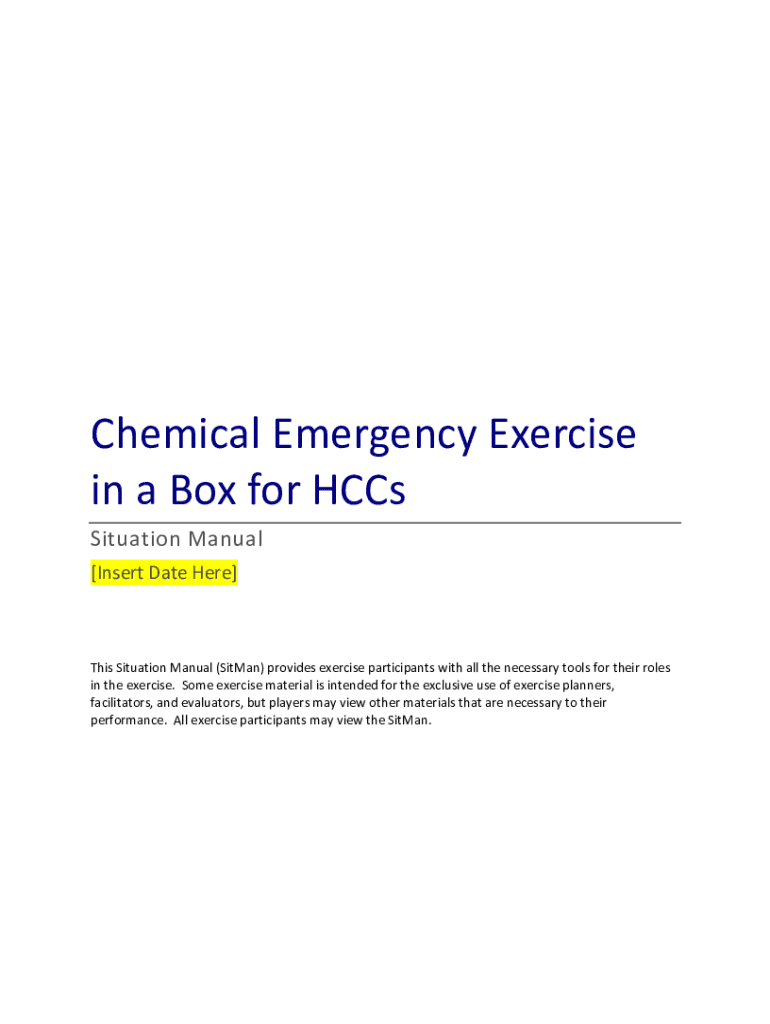 Chemical Emergency Exercise in a Box for HCCs

Situation Manual

[Insert Date Here]

This Situation Manual (SitMan) provides exercise participants with all the necessary tools for their roles in the exercise. Some exercise material is intended for the exclusive use of exercise planners, facilitators, and evaluators, but players may view other materials that are necessary to their performance. All exercise participants may view the SitMan.